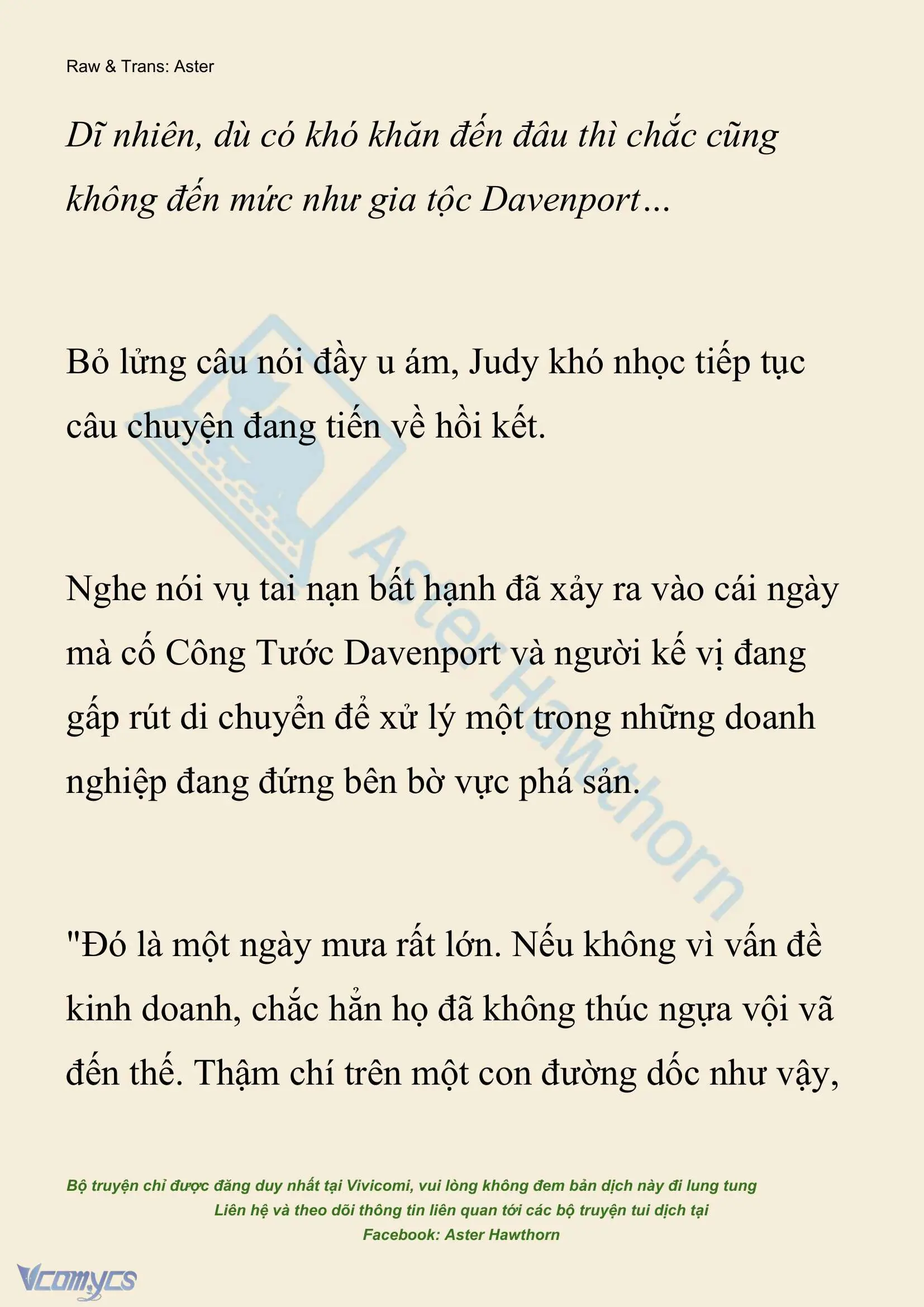 Raw & Trans: Aster

Dĩ nhiên, dù có khó khăn đến đâu thì chắc cũng không đến mức như gia tộc Davenport…

Bỏ lửng câu nói đầy u ám, Judy khó nhọc tiếp tục câu chuyện đang tiến về hồi kết.

Nghe nói vụ tai nạn bất hạnh đã xảy ra vào cái ngày mà cố Công Tước Davenport và người kế vị đang gấp rút di chuyển để xử lý một trong những doanh nghiệp đang đứng bên bờ vực phá sản.

"Đó là một ngày mưa rất lớn. Nếu không vì vấn đề kinh doanh, chắc hẳn họ đã không thúc ngựa vội vã đến thế. Thậm chí trên một con đường dốc như vậy,

Aster Hawthorn

Bộ truyện chỉ được đăng duy nhất tại Vivicomi, vui lòng không đem bản dịch này đi lung tung
Liên hệ và theo dõi thông tin liên quan tới các bộ truyện tui dịch tại
Facebook: Aster Hawthorn

Vcomycs